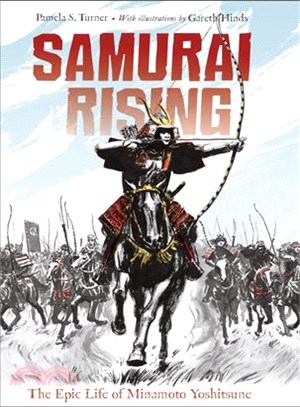 Pamela S. Turner • With illustrations by Gareth Hinds

SAMURAI RISING

The Epic Life of Minamoto Yoshitsune